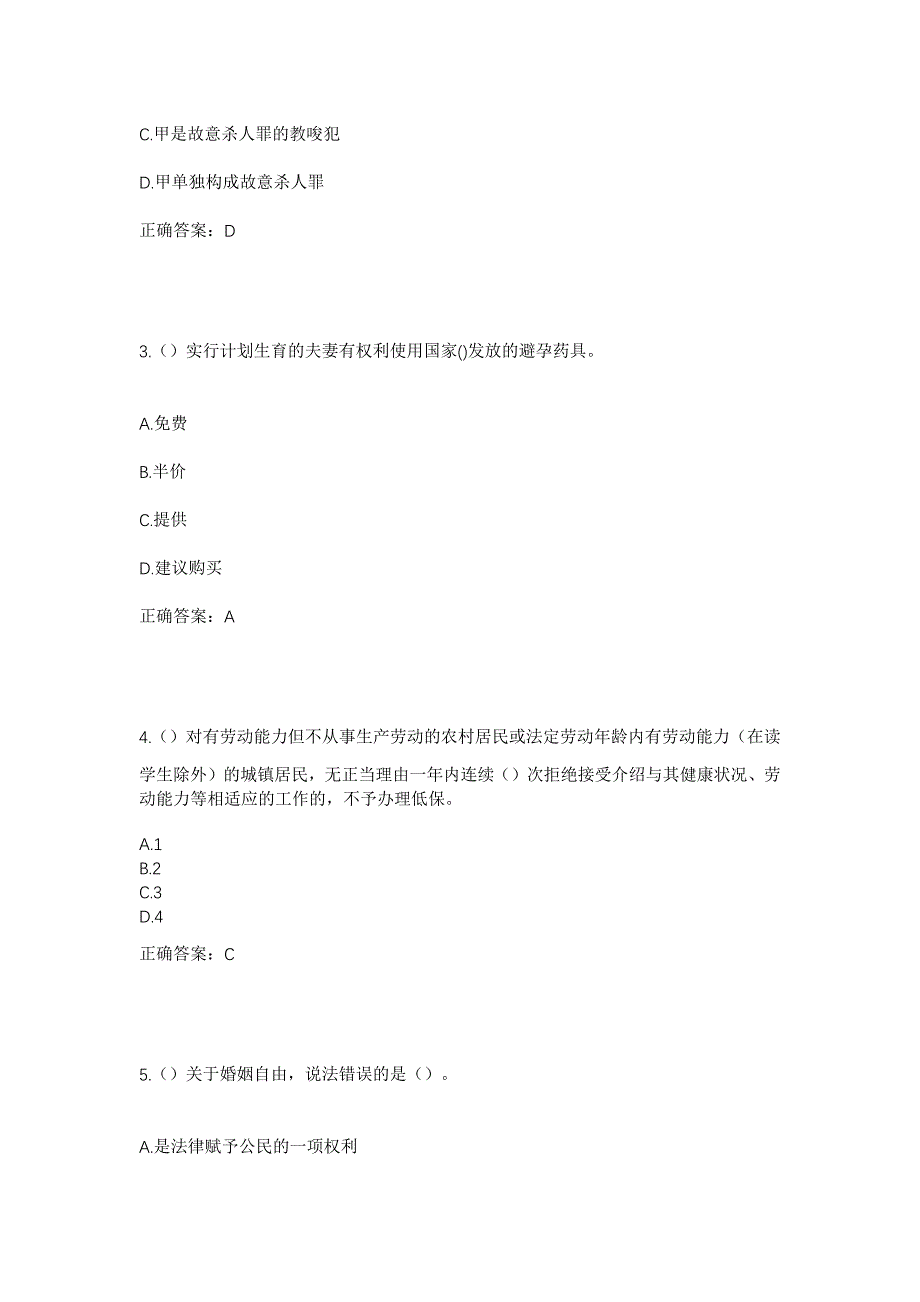 C.甲是故意杀人罪的教唆犯

D.甲单独构成故意杀人罪

正确答案：D

3.（）实行计划生育的夫妻有权利使用国家()发放的避孕药具。

A.免费

B.半价

C.提供

D.建议购买

正确答案：A

4.（）对有劳动能力但不从事生产劳动的农村居民或法定劳动年龄内有劳动能力（在读学生除外）的城镇居民，无正当理由一年内连续（）次拒绝接受介绍与其健康状况、劳动能力等相适应的工作的，不予办理低保。

A.1
B.2
C.3
D.4

正确答案：C

5.（）关于婚姻自由，说法错误的是（）。

A.是法律赋予公民的一项权利